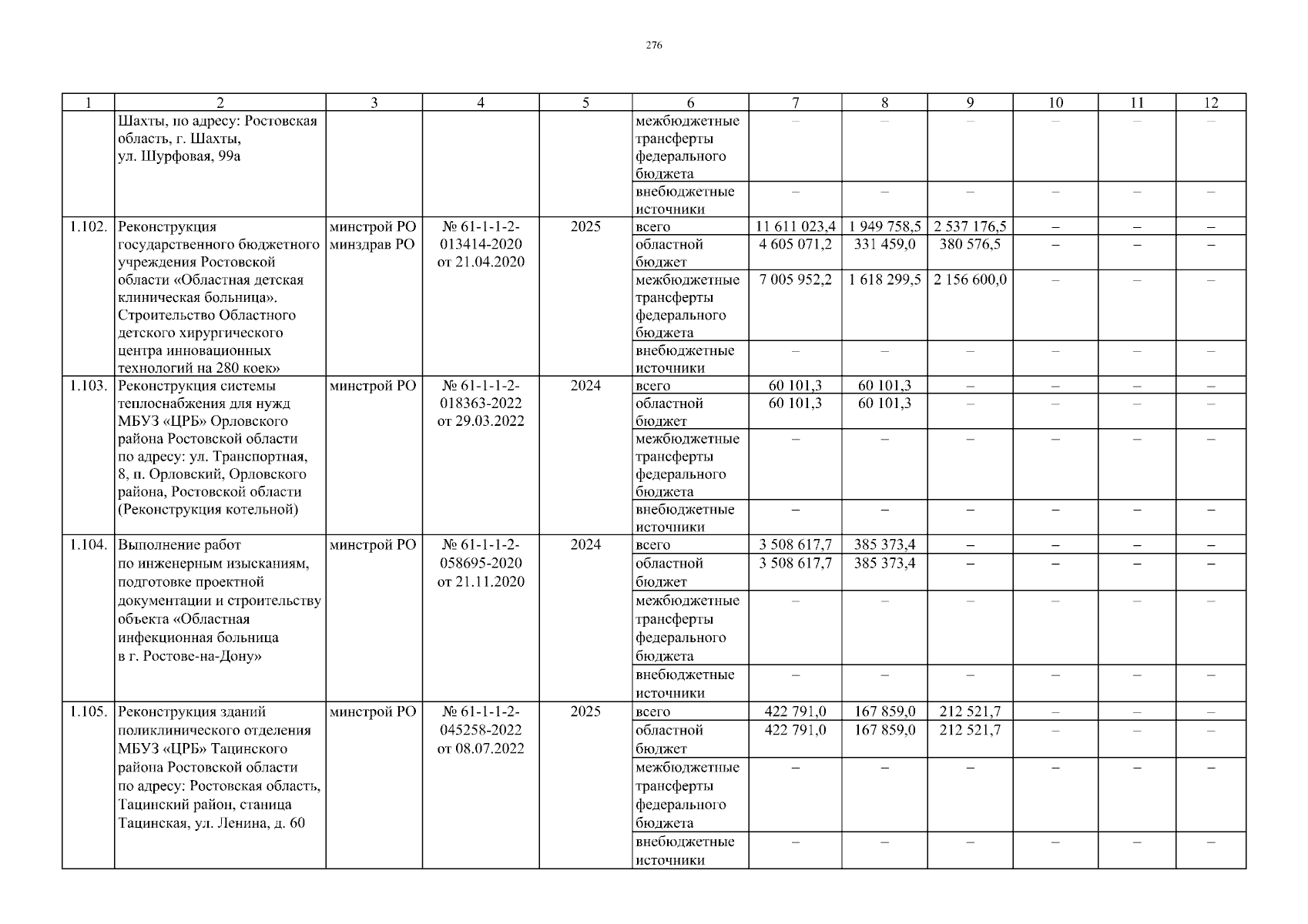 276

| 1 | 2 | 3 | 4 | 5 | 6 | 7 | 8 | 9 | 10 | 11 | 12 |
|---|---|---|---|---|---|---|---|---|---|---|---|
| | Шахты, по адресу: Ростовская область, г. Шахты, ул. Шурфовая, 99а | | | | межбюджетные трансферты федерального бюджета | – | – | – | – | – | – |
| | | | | | внебюджетные источники | – | – | – | – | – | – |
| 1.102. | Реконструкция государственного бюджетного учреждения Ростовской области «Областная детская клиническая больница». Строительство Областного детского хирургического центра инновационных технологий на 280 коек» | минстрой РО минздрав РО | № 61-1-1-2-013414-2020 от 21.04.2020 | 2025 | всего | 11 611 023,4 | 1 949 758,5 | 2 537 176,5 | – | – | – |
| | | | | | областной бюджет | 4 605 071,2 | 331 459,0 | 380 576,5 | – | – | – |
| | | | | | межбюджетные трансферты федерального бюджета | 7 005 952,2 | 1 618 299,5 | 2 156 600,0 | – | – | – |
| | | | | | внебюджетные источники | – | – | – | – | – | – |
| 1.103. | Реконструкция системы теплоснабжения для нужд МБУЗ «ЦРБ» Орловского района Ростовской области по адресу: ул. Транспортная, 8, п. Орловский, Орловского района, Ростовской области (Реконструкция котельной) | минстрой РО | № 61-1-1-2-018363-2022 от 29.03.2022 | 2024 | всего | 60 101,3 | 60 101,3 | – | – | – | – |
| | | | | | областной бюджет | 60 101,3 | 60 101,3 | – | – | – | – |
| | | | | | межбюджетные трансферты федерального бюджета | – | – | – | – | – | – |
| | | | | | внебюджетные источники | – | – | – | – | – | – |
| 1.104. | Выполнение работ по инженерным изысканиям, подготовке проектной документации и строительству объекта «Областная инфекционная больница в г. Ростове-на-Дону» | минстрой РО | № 61-1-1-2-058695-2020 от 21.11.2020 | 2024 | всего | 3 508 617,7 | 385 373,4 | – | – | – | – |
| | | | | | областной бюджет | 3 508 617,7 | 385 373,4 | – | – | – | – |
| | | | | | межбюджетные трансферты федерального бюджета | – | – | – | – | – | – |
| | | | | | внебюджетные источники | – | – | – | – | – | – |
| 1.105. | Реконструкция зданий поликлинического отделения МБУЗ «ЦРБ» Тацинского района Ростовской области по адресу: Ростовская область, Тацинский район, станица Тацинская, ул. Ленина, д. 60 | минстрой РО | № 61-1-1-2-045258-2022 от 08.07.2022 | 2025 | всего | 422 791,0 | 167 859,0 | 212 521,7 | – | – | – |
| | | | | | областной бюджет | 422 791,0 | 167 859,0 | 212 521,7 | – | – | – |
| | | | | | межбюджетные трансферты федерального бюджета | – | – | – | – | – | – |
| | | | | | внебюджетные источники | – | – | – | – | – | – |